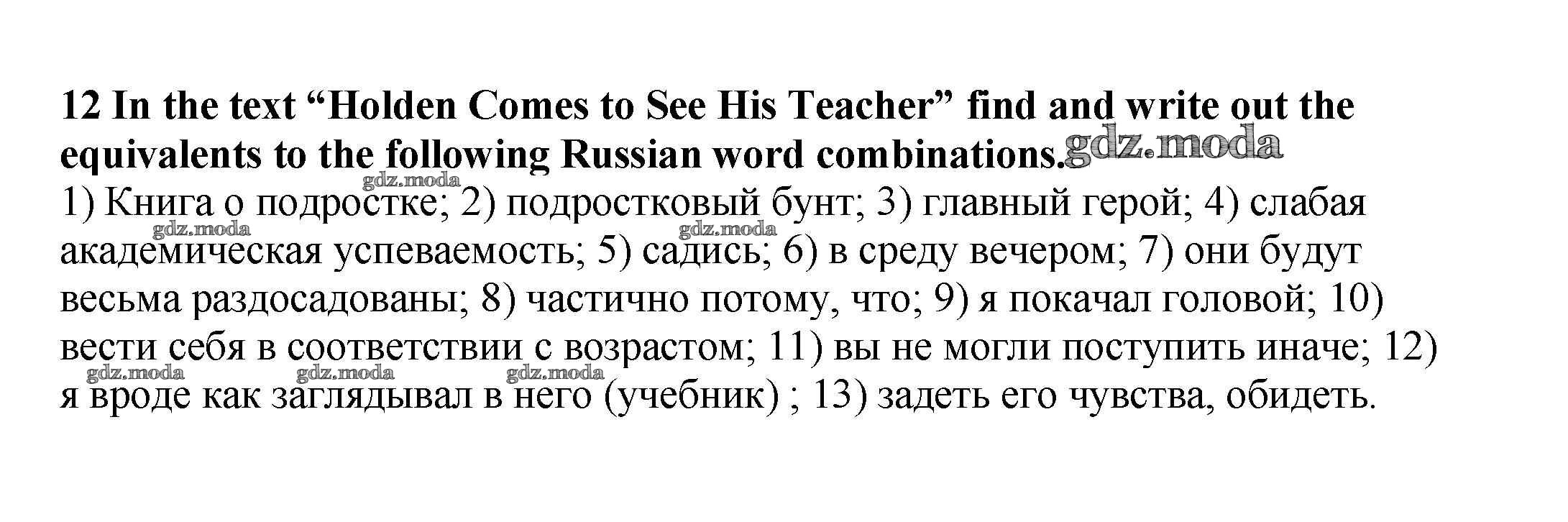 12 In the text "Holden Comes to See His Teacher" find and write out the equivalents to the following Russian word combinations.

1) Книга о подростке; 2) подростковый бунт; 3) главный герой; 4) слабая академическая успеваемость; 5) садись; 6) в среду вечером; 7) они будут весьма раздосадованы; 8) частично потому, что; 9) я покачал головой; 10) вести себя в соответствии с возрастом; 11) вы не могли поступить иначе; 12) я вроде как заглядывал в него (учебник) ; 13) задеть его чувства, обидеть.

gdz.moda